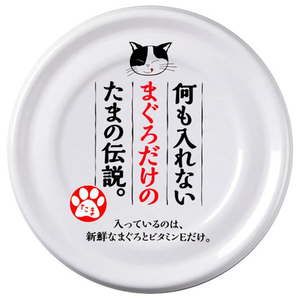 何も入れない
まぐろだけの
たまの伝説。

たま

入っているのは、
新鮮なまぐろとビタミンEだけ。